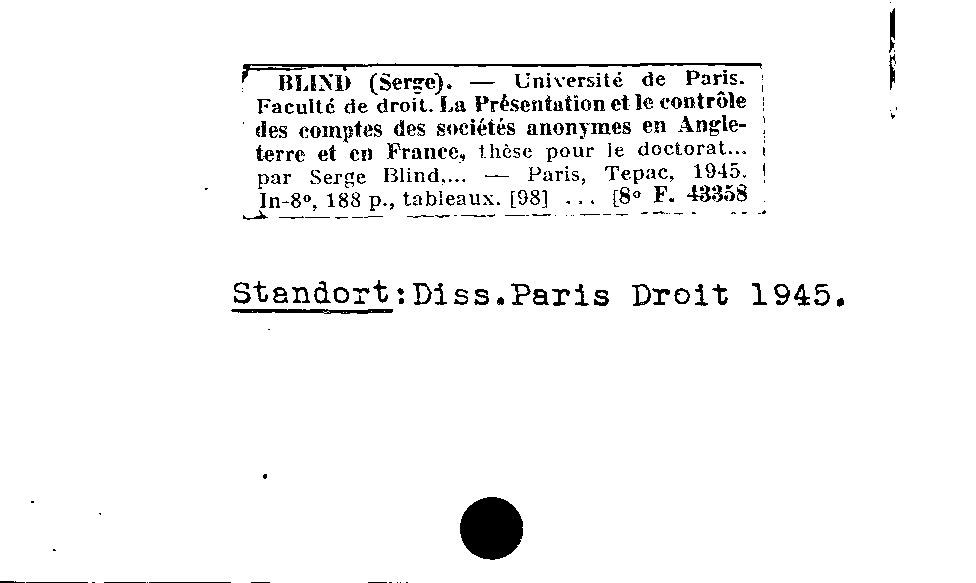 BLIND (Serge). — Université de Paris. Faculté de droit. La Présentation et le contrôle des comptes des sociétés anonymes en Angleterre et en France, thèse pour le doctorat... par Serge Blind,... — Paris, Tepac, 1945. In-8°, 188 p., tableaux. [98] ... [8° F. 43358

Standort:Diss.Paris Droit 1945.